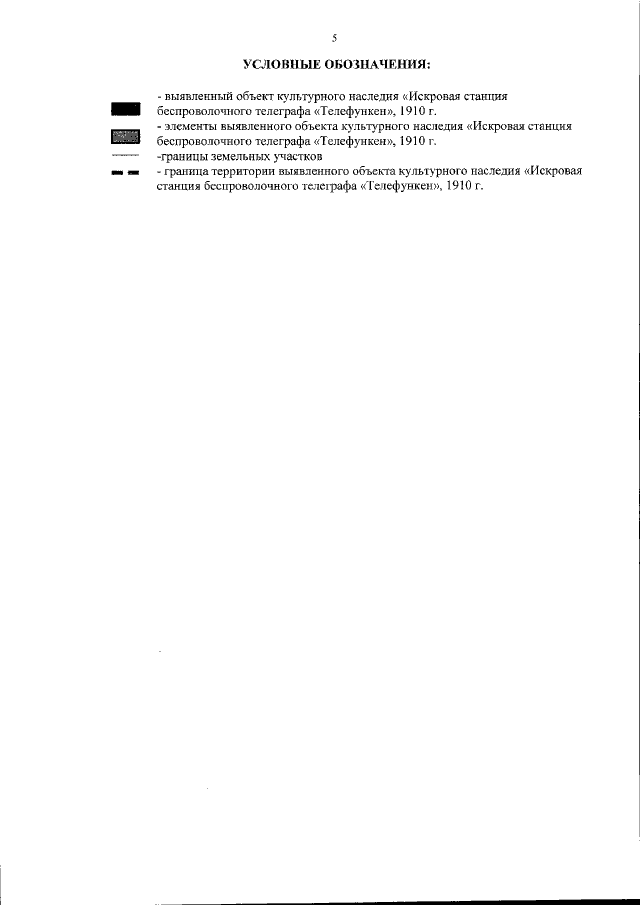 5

УСЛОВНЫЕ ОБОЗНАЧЕНИЯ:

- выявленный объект культурного наследия «Искровая станция беспроволочного телеграфа «Телефункен», 1910 г.

- элементы выявленного объекта культурного наследия «Искровая станция беспроволочного телеграфа «Телефункен», 1910 г.

-границы земельных участков

- граница территории выявленного объекта культурного наследия «Искровая станция беспроволочного телеграфа «Телефункен», 1910 г.